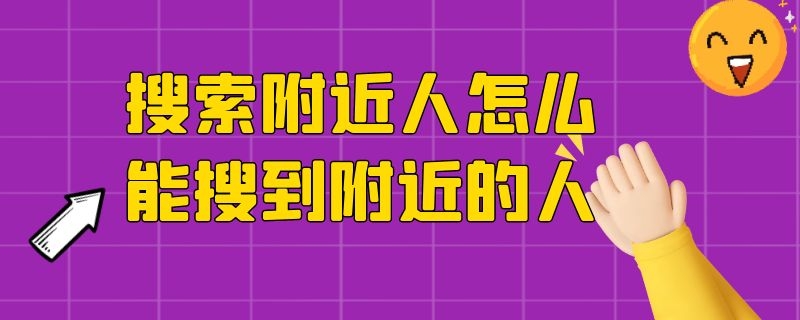 搜索附近人怎么
能搜到附近的人